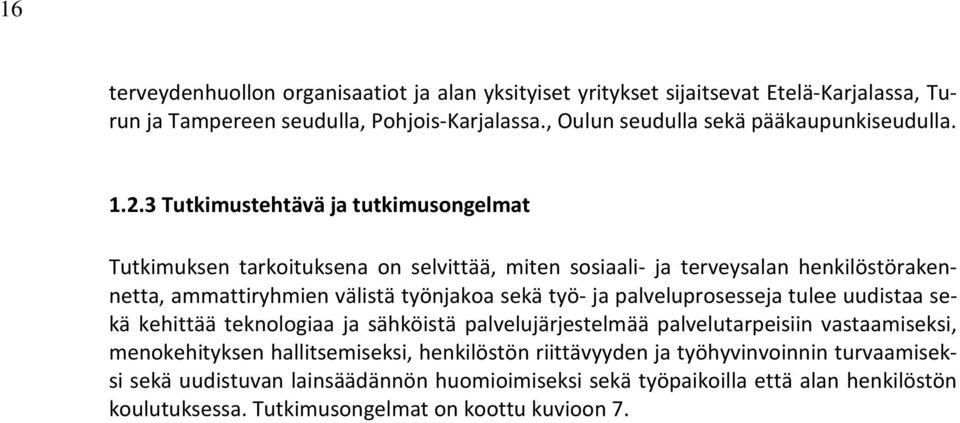 16

terveydenhuollon organisaatiot ja alan yksityiset yritykset sijaitsevat Etelä-Karjalassa, Turun ja Tampereen seudulla, Pohjois-Karjalassa., Oulun seudulla sekä pääkaupunkiseudulla.

1.2.3 Tutkimustehtävä ja tutkimusongelmat

Tutkimuksen tarkoituksena on selvittää, miten sosiaali- ja terveysalan henkilöstörakennetta, ammattiryhmien välistä työnjakoa sekä työ- ja palveluprosesseja tulee uudistaa sekä kehittää teknologiaa ja sähköistä palvelujärjestelmää palvelutarpeisiin vastaamiseksi, menokehityksen hallitsemiseksi, henkilöstön riittävyyden ja työhyvinvoinnin turvaamiseksi sekä uudistuvan lainsäädännön huomioimiseksi sekä työpaikoilla että alan henkilöstön koulutuksessa. Tutkimusongelmat on koottu kuvioon 7.